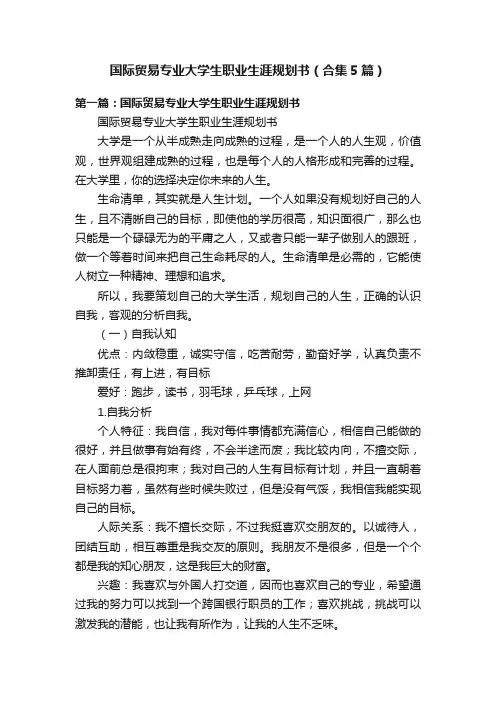 国际贸易专业大学生职业生涯规划书（合集5篇）

第一篇：国际贸易专业大学生职业生涯规划书

国际贸易专业大学生职业生涯规划书

大学是一个从半成熟走向成熟的过程，是一个人的人生观，价值观，世界观组建成熟的过程，也是每个人的人格形成和完善的过程。在大学里，你的选择决定你未来的人生。

生命清单，其实就是人生计划。一个人如果没有规划好自己的人生，且不清晰自己的目标，即使他的学历很高，知识面很广，那么也只能是一个碌碌无为的平庸之人，又或者只能一辈子做别人的跟班，做一个等着时间来把自己生命耗尽的人。生命清单是必需的，它能使人树立一种精神、理想和追求。

所以，我要策划自己的大学生活，规划自己的人生，正确的认识自我，客观的分析自我。

（一）自我认知

优点：内敛稳重，诚实守信，吃苦耐劳，勤奋好学，认真负责不推卸责任，有上进，有目标

爱好：跑步，读书，羽毛球，乒乓球，上网

1.自我分析

个人特征：我自信，我对每件事情都充满信心，相信自己能做的很好，并且做事有始有终，不会半途而废；我比较内向，不擅交际，在人面前总是很拘束；我对自己的人生有目标有计划，并且一直朝着目标努力着，虽然有些时候失败过，但是没有气馁，我相信我能实现自己的目标。

人际关系：我不擅长交际，不过我挺喜欢交朋友的。以诚待人，团结互助，相互尊重是我交友的原则。我朋友不是很多，但是一个个都是我的知心朋友，这是我巨大的财富。

兴趣：我喜欢与外国人打交道，因而也喜欢自己的专业，希望通过我的努力可以找到一个跨国银行职员的工作；喜欢挑战，挑战可以激发我的潜能，也让我有所作为，让我的人生不乏味。